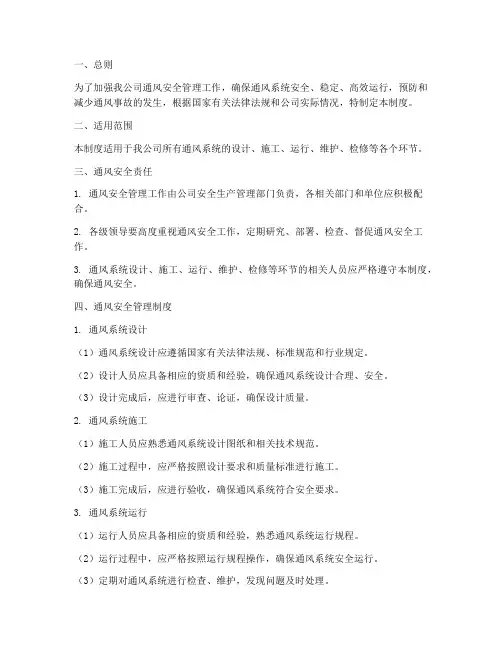 一、总则

为了加强我公司通风安全管理工作，确保通风系统安全、稳定、高效运行，预防和减少通风事故的发生，根据国家有关法律法规和公司实际情况，特制定本制度。

二、适用范围

本制度适用于我公司所有通风系统的设计、施工、运行、维护、检修等各个环节。

三、通风安全责任

1. 通风安全管理工作由公司安全生产管理部门负责，各相关部门和单位应积极配合。

2. 各级领导要高度重视通风安全工作，定期研究、部署、检查、督促通风安全工作。

3. 通风系统设计、施工、运行、维护、检修等环节的相关人员应严格遵守本制度，确保通风安全。

四、通风安全管理制度

1. 通风系统设计

（1）通风系统设计应遵循国家有关法律法规、标准规范和行业规定。

（2）设计人员应具备相应的资质和经验，确保通风系统设计合理、安全。

（3）设计完成后，应进行审查、论证，确保设计质量。

2. 通风系统施工

（1）施工人员应熟悉通风系统设计图纸和相关技术规范。

（2）施工过程中，应严格按照设计要求和质量标准进行施工。

（3）施工完成后，应进行验收，确保通风系统符合安全要求。

3. 通风系统运行

（1）运行人员应具备相应的资质和经验，熟悉通风系统运行规程。

（2）运行过程中，应严格按照运行规程操作，确保通风系统安全运行。

（3）定期对通风系统进行检查、维护，发现问题及时处理。